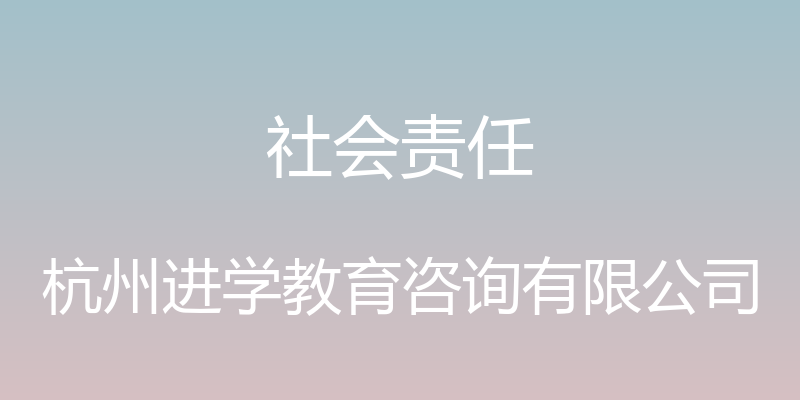 社会责任

杭州进学教育咨询有限公司